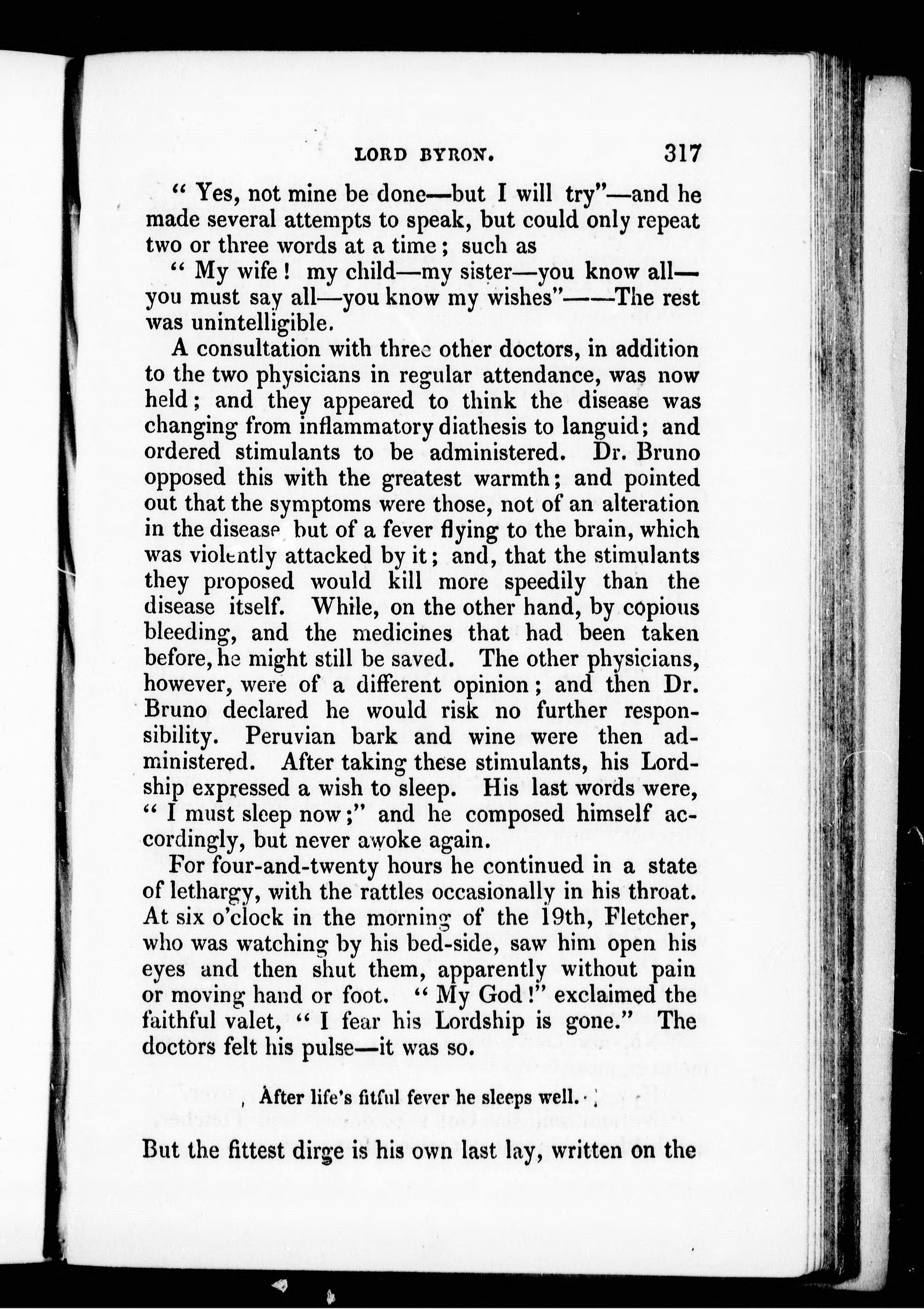 LORD BYRON. 317

" Yes, not mine be done—but I will try"—and he made several attempts to speak, but could only repeat two or three words at a time; such as

" My wife! my child—my sister—you know all—you must say all—you know my wishes"——The rest was unintelligible.

A consultation with three other doctors, in addition to the two physicians in regular attendance, was now held; and they appeared to think the disease was changing from inflammatory diathesis to languid; and ordered stimulants to be administered. Dr. Bruno opposed this with the greatest warmth; and pointed out that the symptoms were those, not of an alteration in the disease but of a fever flying to the brain, which was violently attacked by it; and, that the stimulants they proposed would kill more speedily than the disease itself. While, on the other hand, by copious bleeding, and the medicines that had been taken before, he might still be saved. The other physicians, however, were of a different opinion; and then Dr. Bruno declared he would risk no further responsibility. Peruvian bark and wine were then administered. After taking these stimulants, his Lordship expressed a wish to sleep. His last words were, " I must sleep now;" and he composed himself accordingly, but never awoke again.

For four-and-twenty hours he continued in a state of lethargy, with the rattles occasionally in his throat. At six o'clock in the morning of the 19th, Fletcher, who was watching by his bed-side, saw him open his eyes and then shut them, apparently without pain or moving hand or foot. " My God!" exclaimed the faithful valet, " I fear his Lordship is gone." The doctors felt his pulse—it was so.

After life's fitful fever he sleeps well.

But the fittest dirge is his own last lay, written on the